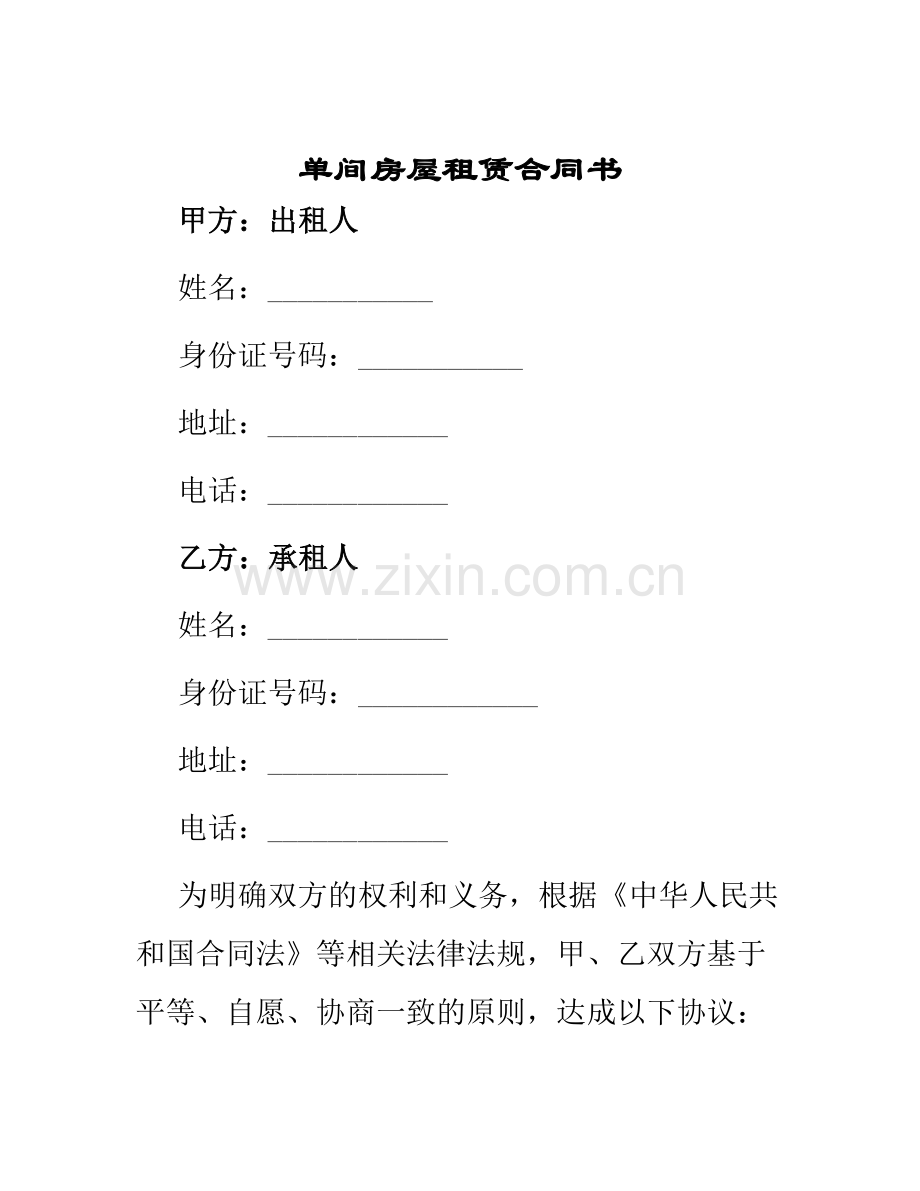 单间房屋租赁合同书

甲方：出租人

姓名：___________

身份证号码：___________

地址：____________

电话：____________

乙方：承租人

www.zixin.com.cn

姓名：____________

身份证号码：____________

地址：____________

电话：____________

为明确双方的权利和义务，根据《中华人民共和国合同法》等相关法律法规，甲、乙双方基于平等、自愿、协商一致的原则，达成以下协议：